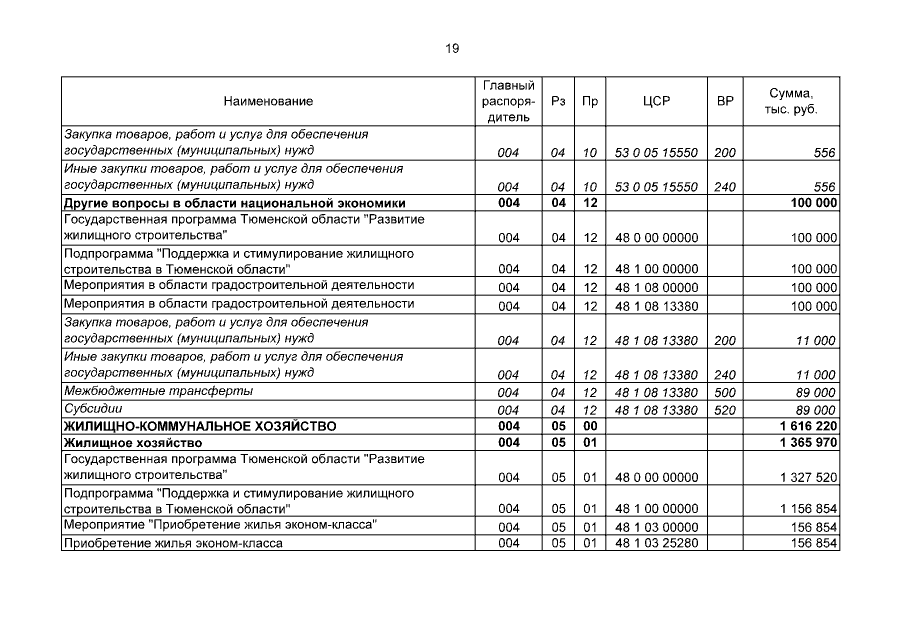 19

| Наименование | Главный распорядитель | Рз | Пр | ЦСР | ВР | Сумма, тыс. руб. |
|---|---|---|---|---|---|---|
| Закупка товаров, работ и услуг для обеспечения государственных (муниципальных) нужд | 004 | 04 | 10 | 53 0 05 15550 | 200 | 556 |
| Иные закупки товаров, работ и услуг для обеспечения государственных (муниципальных) нужд | 004 | 04 | 10 | 53 0 05 15550 | 240 | 556 |
| Другие вопросы в области национальной экономики | 004 | 04 | 12 | | | 100 000 |
| Государственная программа Тюменской области "Развитие жилищного строительства" | 004 | 04 | 12 | 48 0 00 00000 | | 100 000 |
| Подпрограмма "Поддержка и стимулирование жилищного строительства в Тюменской области" | 004 | 04 | 12 | 48 1 00 00000 | | 100 000 |
| Мероприятия в области градостроительной деятельности | 004 | 04 | 12 | 48 1 08 00000 | | 100 000 |
| Мероприятия в области градостроительной деятельности | 004 | 04 | 12 | 48 1 08 13380 | | 100 000 |
| Закупка товаров, работ и услуг для обеспечения государственных (муниципальных) нужд | 004 | 04 | 12 | 48 1 08 13380 | 200 | 11 000 |
| Иные закупки товаров, работ и услуг для обеспечения государственных (муниципальных) нужд | 004 | 04 | 12 | 48 1 08 13380 | 240 | 11 000 |
| Межбюджетные трансферты | 004 | 04 | 12 | 48 1 08 13380 | 500 | 89 000 |
| Субсидии | 004 | 04 | 12 | 48 1 08 13380 | 520 | 89 000 |
| ЖИЛИЩНО-КОММУНАЛЬНОЕ ХОЗЯЙСТВО | 004 | 05 | 00 | | | 1 616 220 |
| Жилищное хозяйство | 004 | 05 | 01 | | | 1 365 970 |
| Государственная программа Тюменской области "Развитие жилищного строительства" | 004 | 05 | 01 | 48 0 00 00000 | | 1 327 520 |
| Подпрограмма "Поддержка и стимулирование жилищного строительства в Тюменской области" | 004 | 05 | 01 | 48 1 00 00000 | | 1 156 854 |
| Мероприятие "Приобретение жилья эконом-класса" | 004 | 05 | 01 | 48 1 03 00000 | | 156 854 |
| Приобретение жилья эконом-класса | 004 | 05 | 01 | 48 1 03 25280 | | 156 854 |